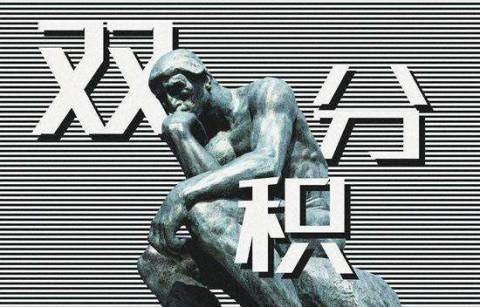 双分积